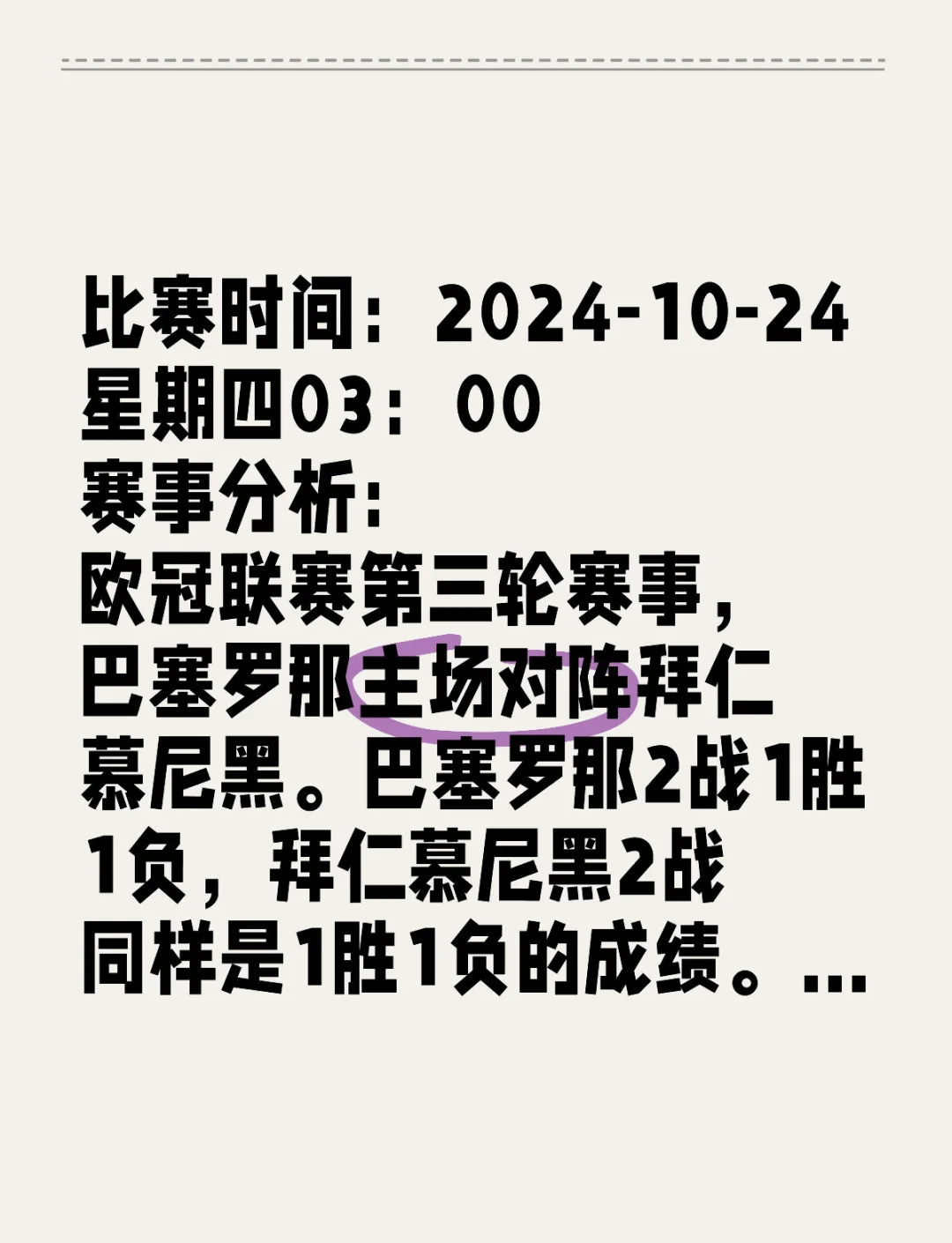 比赛时间：2024-10-24 星期四03：00
赛事分析：
欧冠联赛第三轮赛事，巴塞罗那主场对阵拜仁慕尼黑。巴塞罗那2战1胜1负，拜仁慕尼黑2战同样是1胜1负的成绩。...